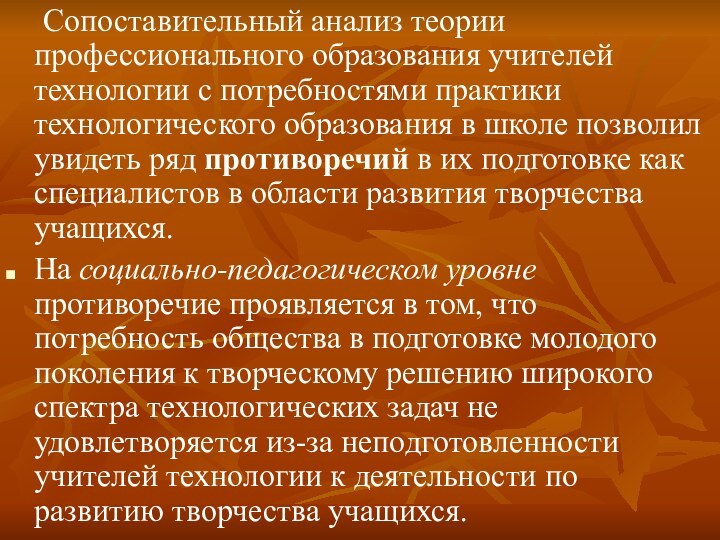 Сопоставительный анализ теории профессионального образования учителей технологии с потребностями практики технологического образования в школе позволил увидеть ряд противоречий в их подготовке как специалистов в области развития творчества учащихся.

• На социально-педагогическом уровне противоречие проявляется в том, что потребность общества в подготовке молодого поколения к творческому решению широкого спектра технологических задач не удовлетворяется из-за неподготовленности учителей технологии к деятельности по развитию творчества учащихся.